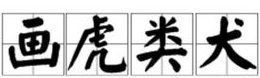 画虎类犬